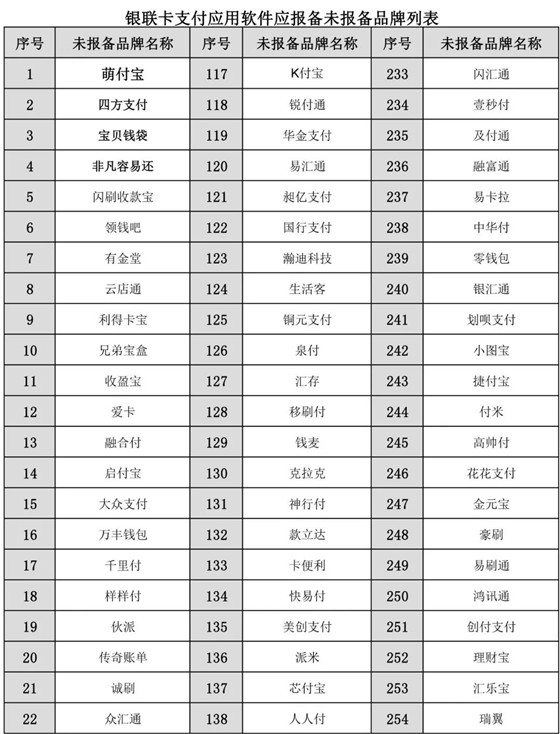 银联卡支付应用软件应报备未报备品牌列表

| 序号 | 未报备品牌名称 | 序号 | 未报备品牌名称 | 序号 | 未报备品牌名称 |
|---|---|---|---|---|---|
| 1 | 萌付宝 | 117 | K付宝 | 233 | 闪汇通 |
| 2 | 四方支付 | 118 | 锐付通 | 234 | 壹秒付 |
| 3 | 宝贝钱袋 | 119 | 华金支付 | 235 | 及付通 |
| 4 | 非凡容易还 | 120 | 易汇通 | 236 | 融富通 |
| 5 | 闪刷收款宝 | 121 | 昶亿支付 | 237 | 易卡拉 |
| 6 | 领钱吧 | 122 | 国行支付 | 238 | 中华付 |
| 7 | 有金堂 | 123 | 瀚迪科技 | 239 | 零钱包 |
| 8 | 云店通 | 124 | 生活客 | 240 | 银汇通 |
| 9 | 利得卡宝 | 125 | 铜元支付 | 241 | 划呗支付 |
| 10 | 兄弟宝盒 | 126 | 泉付 | 242 | 小图宝 |
| 11 | 收盈宝 | 127 | 汇存 | 243 | 捷付宝 |
| 12 | 爱卡 | 128 | 移刷付 | 244 | 付米 |
| 13 | 融合付 | 129 | 钱麦 | 245 | 高帅付 |
| 14 | 启付宝 | 130 | 克拉克 | 246 | 花花支付 |
| 15 | 大众支付 | 131 | 神行付 | 247 | 金元宝 |
| 16 | 万丰钱包 | 132 | 款立达 | 248 | 豪刷 |
| 17 | 千里付 | 133 | 卡便利 | 249 | 易刷通 |
| 18 | 样样付 | 134 | 快易付 | 250 | 鸿讯通 |
| 19 | 伙派 | 135 | 美创支付 | 251 | 创付支付 |
| 20 | 传奇账单 | 136 | 派米 | 252 | 理财宝 |
| 21 | 诚刷 | 137 | 芯付宝 | 253 | 汇乐宝 |
| 22 | 众汇通 | 138 | 人人付 | 254 | 瑞翼 |